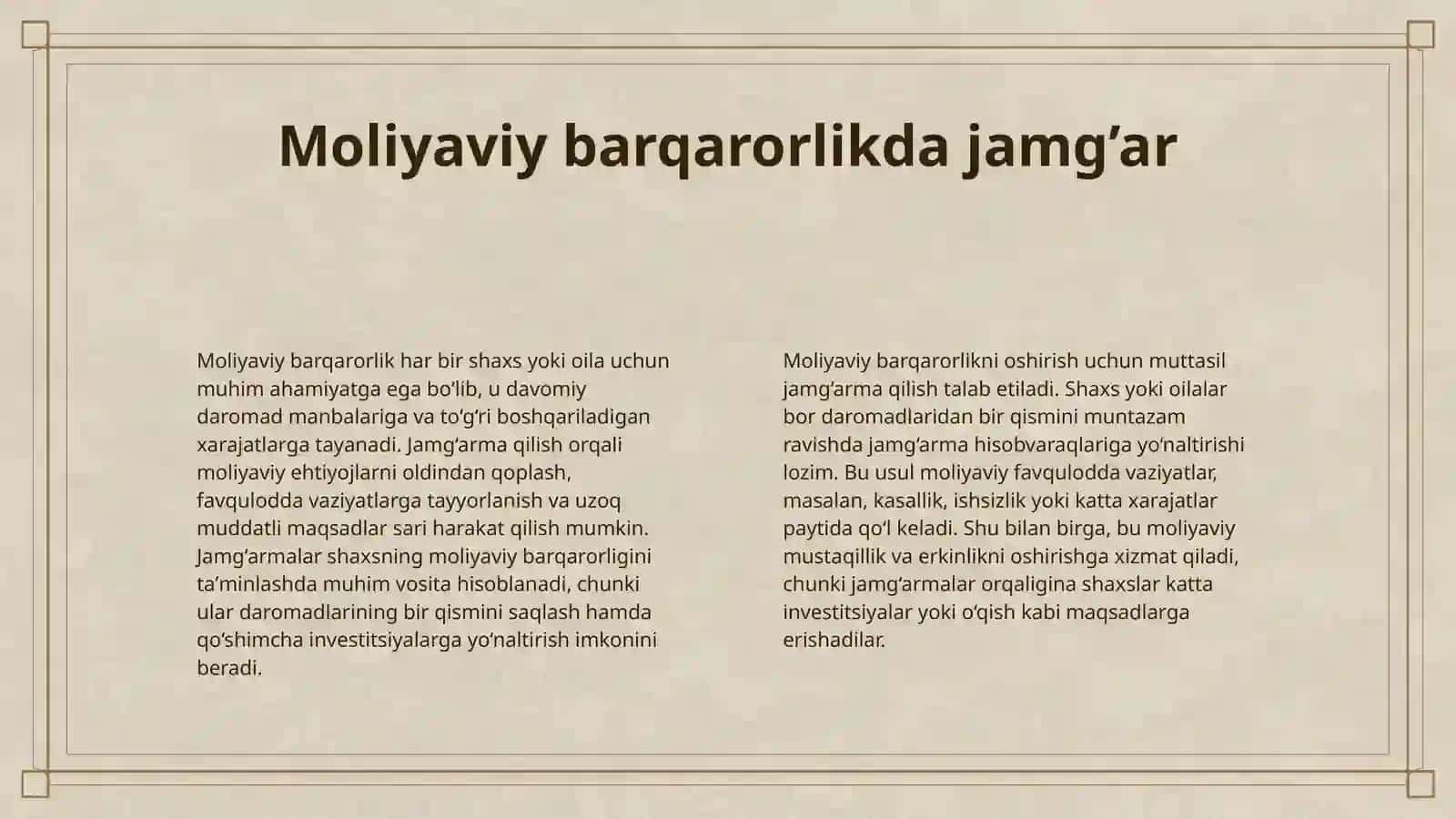 Moliyaviy barqarorlikda jamg’ar

Moliyaviy barqarorlik har bir shaxs yoki oila uchun muhim ahamiyatga ega bo‘lib, u davomiy daromad manbalariga va to‘g‘ri boshqariladigan xarajatlarga tayanadi. Jamg‘arma qilish orqali moliyaviy ehtiyojlarni oldindan qoplash, favqulodda vaziyatlarga tayyorlanish va uzoq muddatli maqsadlar sari harakat qilish mumkin. Jamg‘armalar shaxsning moliyaviy barqarorligini ta’minlashda muhim vosita hisoblanadi, chunki ular daromadlarining bir qismini saqlash hamda qo‘shimcha investitsiyalarga yo‘naltirish imkonini beradi.

Moliyaviy barqarorlikni oshirish uchun muttasil jamg‘arma qilish talab etiladi. Shaxs yoki oilalar bor daromadlaridan bir qismini muntazam ravishda jamg‘arma hisobvaraqlariga yo‘naltirishi lozim. Bu usul moliyaviy favqulodda vaziyatlar, masalan, kasallik, ishsizlik yoki katta xarajatlar paytida qo‘l keladi. Shu bilan birga, bu moliyaviy mustaqillik va erkinlikni oshirishga xizmat qiladi, chunki jamg‘armalar orqaligina shaxslar katta investitsiyalar yoki o‘qish kabi maqsadlarga erishadilar.